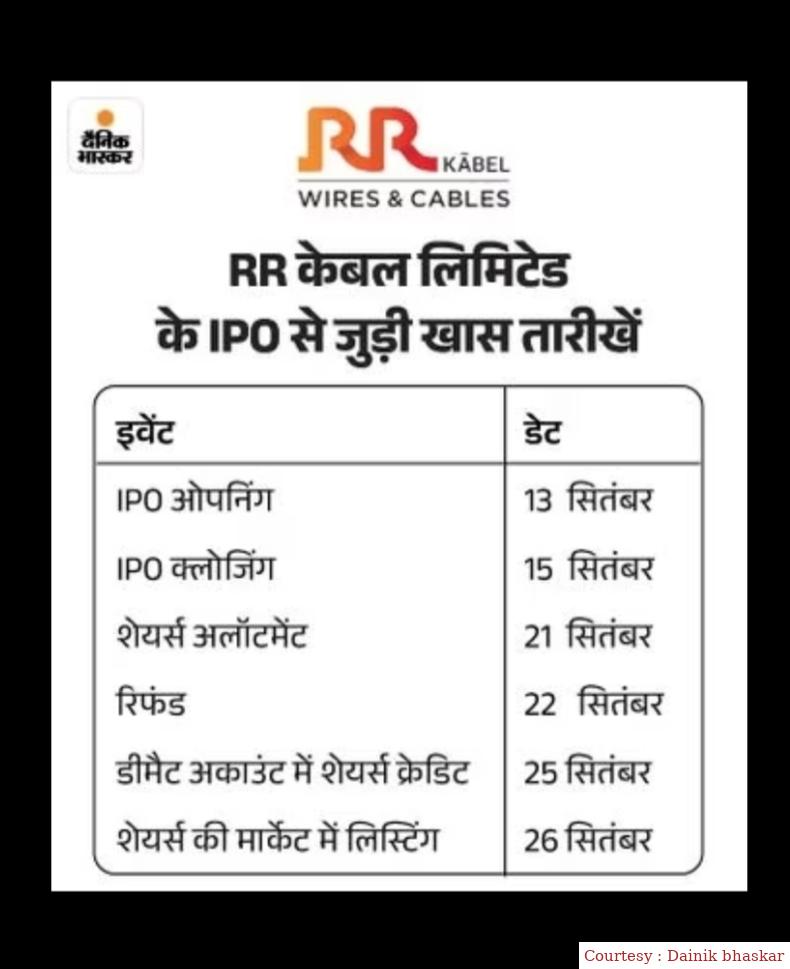 दैनिक भास्कर

RR KĀBEL
WIRES & CABLES

RR केबल लिमिटेड के IPO से जुड़ी खास तारीखें

| इवेंट | डेट |
|---|---|
| IPO ओपनिंग | 13 सितंबर |
| IPO क्लोजिंग | 15 सितंबर |
| शेयर्स अलॉटमेंट | 21 सितंबर |
| रिफंड | 22 सितंबर |
| डीमैट अकाउंट में शेयर्स क्रेडिट | 25 सितंबर |
| शेयर्स की मार्केट में लिस्टिंग | 26 सितंबर |

Courtesy : Dainik bhaskar